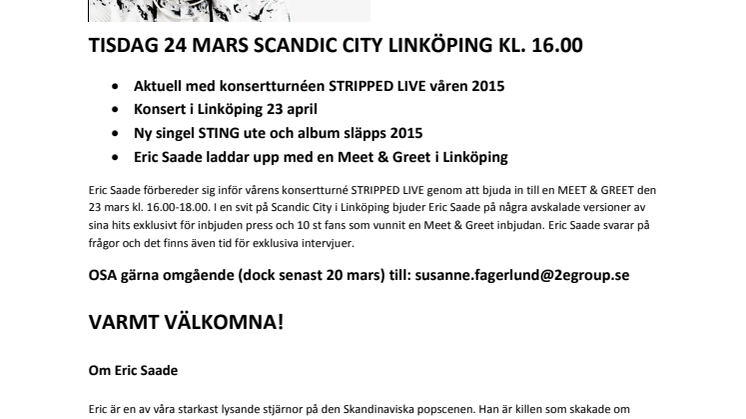 TISDAG 24 MARS SCANDIC CITY LINKÖPING KL. 16.00

• Aktuell med konsertturnéen STRIPPED LIVE våren 2015
• Konsert i Linköping 23 april
• Ny singel STING ute och album släpps 2015
• Eric Saade laddar upp med en Meet & Greet i Linköping

Eric Saade förbereder sig inför vårens konsertturné STRIPPED LIVE genom att bjuda in till en MEET & GREET den 23 mars kl. 16.00-18.00. I en svit på Scandic City i Linköping bjuder Eric Saade på några avskalade versioner av sina hits exklusivt för inbjuden press och 10 st fans som vunnit en Meet & Greet inbjudan. Eric Saade svarar på frågor och det finns även tid för exklusiva intervjuer.

OSA gärna omgående (dock senast 20 mars) till: susanne.fagerlund@2egroup.se

VARMT VÄLKOMNA!

Om Eric Saade

Eric är en av våra starkast lysande stjärnor på den Skandinaviska popscenen. Han är killen som skakade om